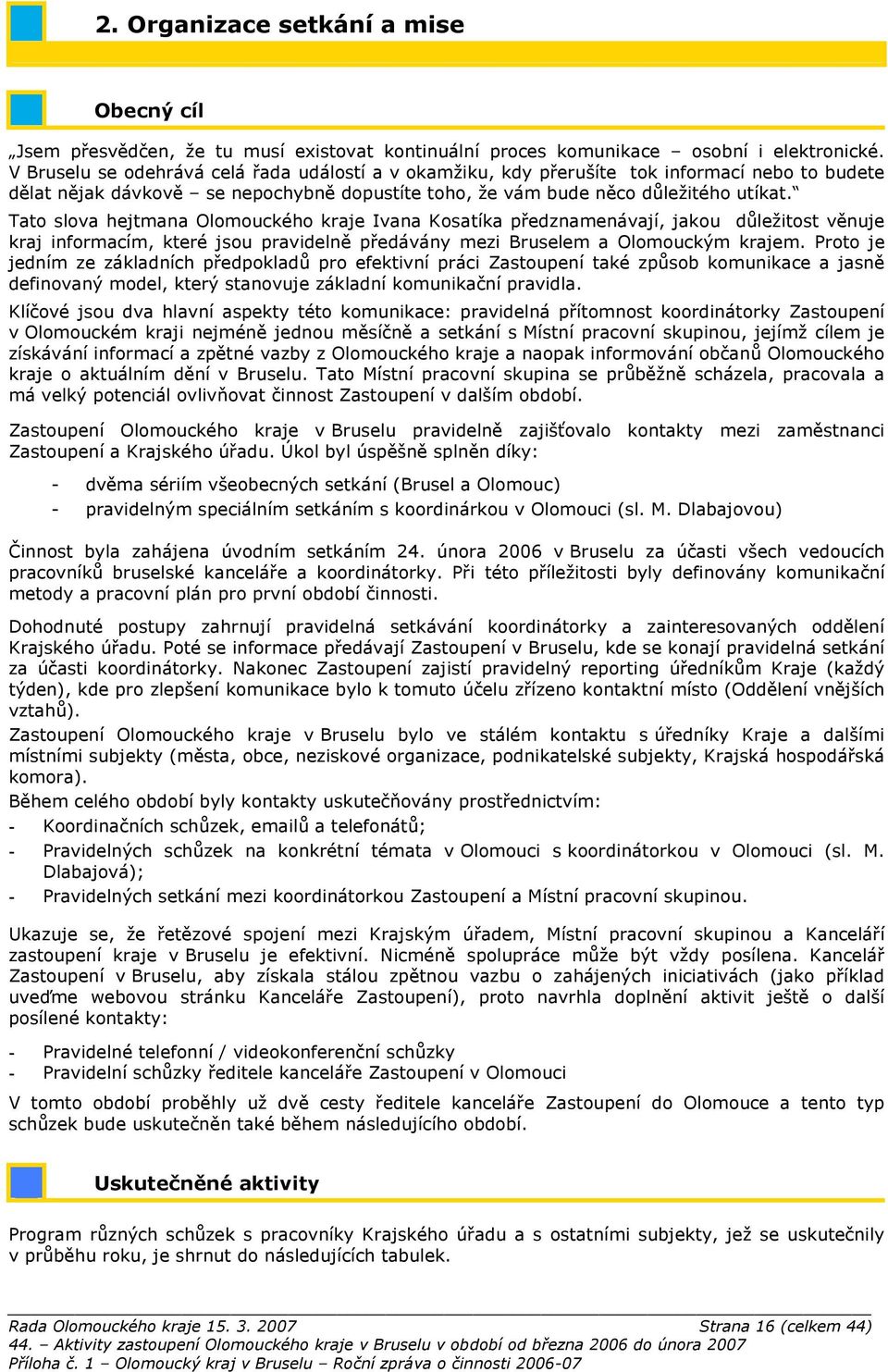 2. Organizace setkání a mise

Obecný cíl

„Jsem přesvědčen, že tu musí existovat kontinuální proces komunikace – osobní i elektronické. V Bruselu se odehrává celá řada událostí a v okamžiku, kdy přerušíte tok informací nebo to budete dělat nějak dávkově – se nepochybně dopustíte toho, že vám bude něco důležitého utíkat.“

Tato slova hejtmana Olomouckého kraje Ivana Kosatíka předznamenávají, jakou důležitost věnuje kraj informacím, které jsou pravidelně předávány mezi Bruselem a Olomouckým krajem. Proto je jedním ze základních předpokladů pro efektivní práci Zastoupení také způsob komunikace a jasně definovaný model, který stanovuje základní komunikační pravidla.

Klíčové jsou dva hlavní aspekty této komunikace: pravidelná přítomnost koordinátorky Zastoupení v Olomouckém kraji nejméně jednou měsíčně a setkání s Místní pracovní skupinou, jejímž cílem je získávání informací a zpětné vazby z Olomouckého kraje a naopak informování občanů Olomouckého kraje o aktuálním dění v Bruselu. Tato Místní pracovní skupina se průběžně scházela, pracovala a má velký potenciál ovlivňovat činnost Zastoupení v dalším období.

Zastoupení Olomouckého kraje v Bruselu pravidelně zajišťovalo kontakty mezi zaměstnanci Zastoupení a Krajského úřadu. Úkol byl úspěšně splněn díky:

- dvěma sériím všeobecných setkání (Brusel a Olomouc)
- pravidelným speciálním setkáním s koordinárkou v Olomouci (sl. M. Dlabajovou)

Činnost byla zahájena úvodním setkáním 24. února 2006 v Bruselu za účasti všech vedoucích pracovníků bruselské kanceláře a koordinátorky. Při této příležitosti byly definovány komunikační metody a pracovní plán pro první období činnosti.

Dohodnuté postupy zahrnují pravidelná setkávání koordinátorky a zainteresovaných oddělení Krajského úřadu. Poté se informace předávají Zastoupení v Bruselu, kde se konají pravidelná setkání za účasti koordinátorky. Nakonec Zastoupení zajistí pravidelný reporting úředníkům Kraje (každý týden), kde pro zlepšení komunikace bylo k tomuto účelu zřízeno kontaktní místo (Oddělení vnějších vztahů).

Zastoupení Olomouckého kraje v Bruselu bylo ve stálém kontaktu s úředníky Kraje a dalšími místními subjekty (města, obce, neziskové organizace, podnikatelské subjekty, Krajská hospodářská komora).

Během celého období byly kontakty uskutečňovány prostřednictvím:
- Koordinačních schůzek, emailů a telefonátů;
- Pravidelných schůzek na konkrétní témata v Olomouci s koordinátorkou v Olomouci (sl. M. Dlabajová);
- Pravidelných setkání mezi koordinátorkou Zastoupení a Místní pracovní skupinou.

Ukazuje se, že řetězové spojení mezi Krajským úřadem, Místní pracovní skupinou a Kanceláří zastoupení kraje v Bruselu je efektivní. Nicméně spolupráce může být vždy posílena. Kancelář Zastoupení v Bruselu, aby získala stálou zpětnou vazbu o zahájených iniciativách (jako příklad uveďme webovou stránku Kanceláře Zastoupení), proto navrhla doplnění aktivit ještě o další posílené kontakty:

- Pravidelné telefonní / videokonferenční schůzky
- Pravidelní schůzky ředitele kanceláře Zastoupení v Olomouci

V tomto období proběhly už dvě cesty ředitele kanceláře Zastoupení do Olomouce a tento typ schůzek bude uskutečněn také během následujícího období.

Uskutečněné aktivity

Program různých schůzek s pracovníky Krajského úřadu a s ostatními subjekty, jež se uskutečnily v průběhu roku, je shrnut do následujících tabulek.

Rada Olomouckého kraje 15. 3. 2007 Strana 16 (celkem 44)
44. – Aktivity zastoupení Olomouckého kraje v Bruselu v období od března 2006 do února 2007
Příloha č. 1 – Olomoucký kraj v Bruselu – Roční zpráva o činnosti 2006-07